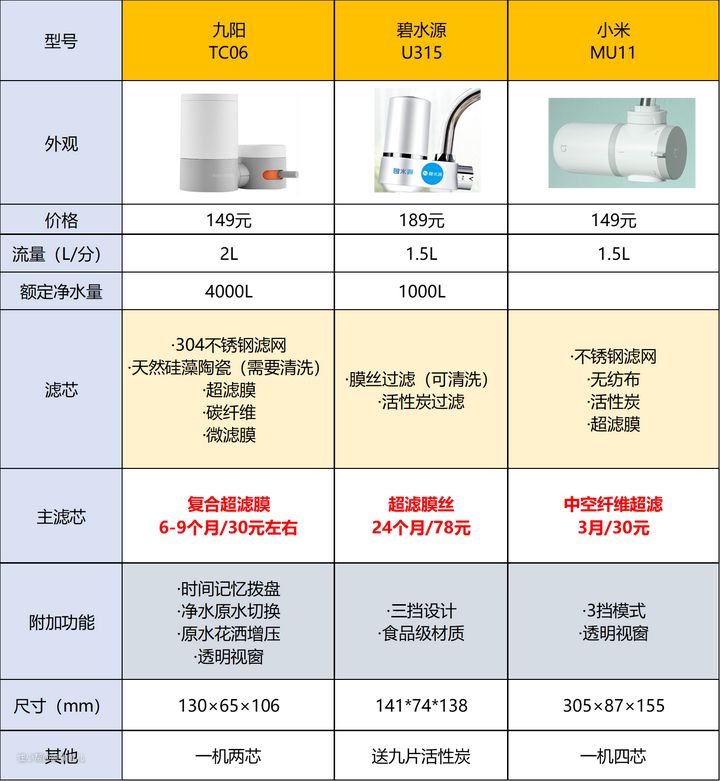 | 型号 | 九阳 TC06 | 碧水源 U315 | 小米 MU11 |
|---|---|---|---|
| 外观 | | 碧水源 碧水源 | |
| 价格 | 149元 | 189元 | 149元 |
| 流量（L/分） | 2L | 1.5L | 1.5L |
| 额定净水量 | 4000L | 1000L | |
| 滤芯 | ·304不锈钢滤网 ·天然硅藻陶瓷（需要清洗） ·超滤膜 ·碳纤维 ·微滤膜 | ·膜丝过滤（可清洗） ·活性炭过滤 | ·不锈钢滤网 ·无纺布 ·活性炭 ·超滤膜 |
| 主滤芯 | 复合超滤膜 6-9个月/30元左右 | 超滤膜丝 24个月/78元 | 中空纤维超滤 3月/30元 |
| 附加功能 | ·时间记忆拨盘 ·净水原水切换 ·原水花洒增压 ·透明视窗 | ·三挡设计 ·食品级材质 | ·3挡模式 ·透明视窗 |
| 尺寸（mm） | 130×65×106 | 141*74*138 | 305×87×155 |
| 其他 | 一机两芯 | 送九片活性炭 | 一机四芯 |